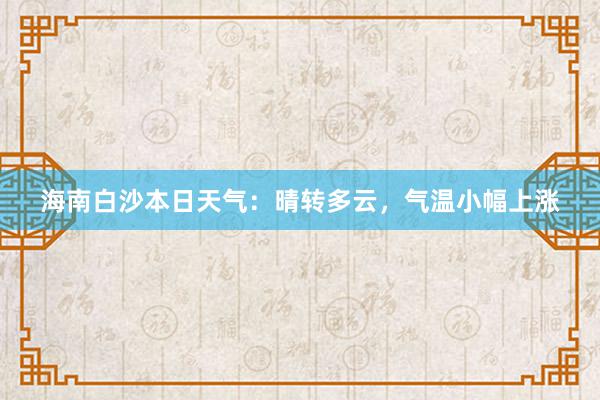 海南白沙本日天气：晴转多云，气温小幅上涨